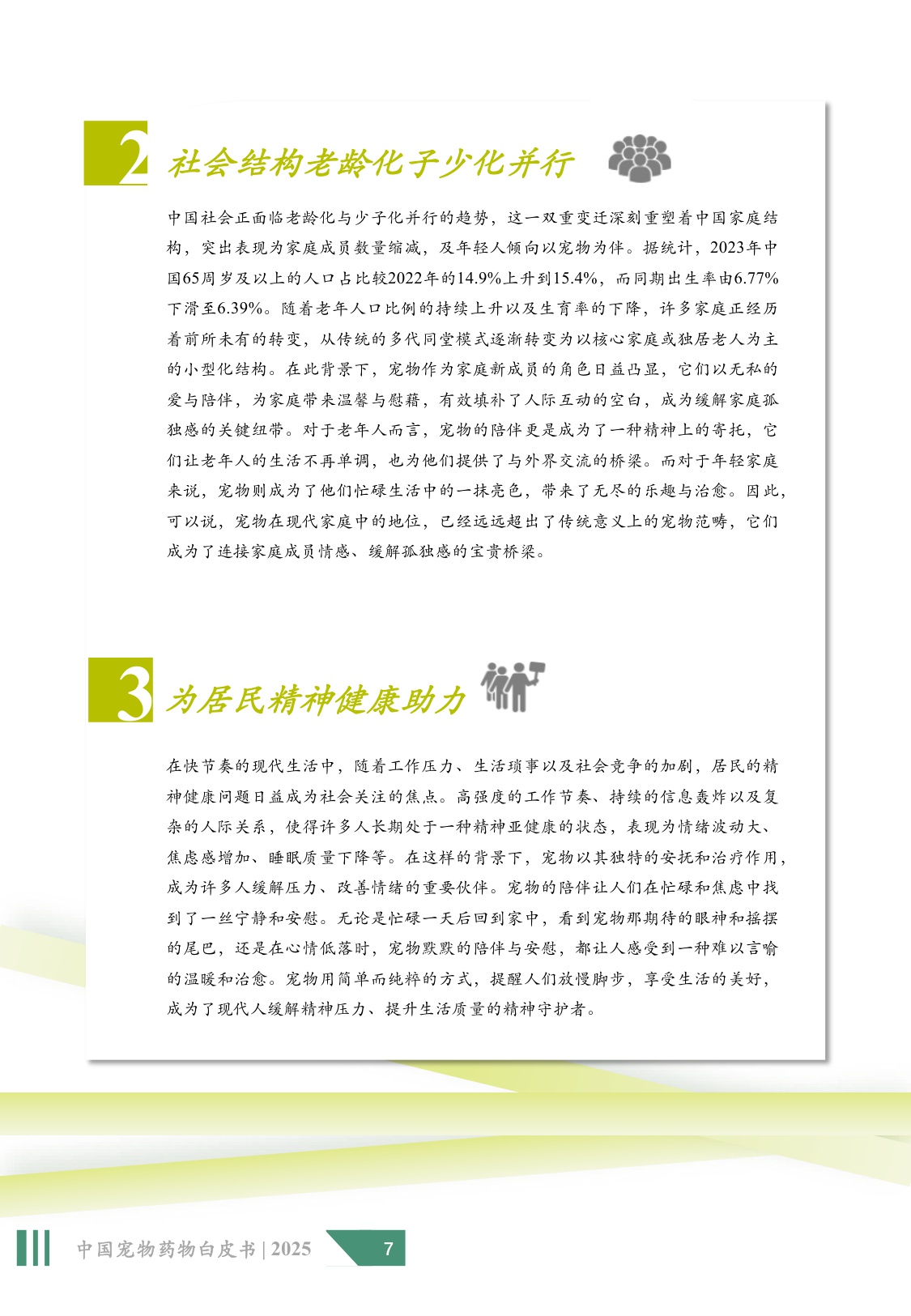 2 社会结构老龄化子少化并行

中国社会正面临老龄化与少子化并行的趋势，这一双重变迁深刻重塑着中国家庭结构，突出表现为家庭成员数量缩减，及年轻人倾向以宠物为伴。据统计，2023年中国65周岁及以上的人口占比较2022年的14.9%上升到15.4%，而同期出生率由6.77%下滑至6.39%。随着老年人口比例的持续上升以及生育率的下降，许多家庭正经历着前所未有的转变，从传统的多代同堂模式逐渐转变为以核心家庭或独居老人为主的小型化结构。在此背景下，宠物作为家庭新成员的角色日益凸显，它们以无私的爱与陪伴，为家庭带来温馨与慰藉，有效填补了人际互动的空白，成为缓解家庭孤独感的关键纽带。对于老年人而言，宠物的陪伴更是成为了一种精神上的寄托，它们让老年人的生活不再单调，也为他们提供了与外界交流的桥梁。而对于年轻家庭来说，宠物则成为了他们忙碌生活中的一抹亮色，带来了无尽的乐趣与治愈。因此，可以说，宠物在现代家庭中的地位，已经远远超出了传统意义上的宠物范畴，它们成为了连接家庭成员情感、缓解孤独感的宝贵桥梁。

3 为居民精神健康助力

在快节奏的现代生活中，随着工作压力、生活琐事以及社会竞争的加剧，居民的精神健康问题日益成为社会关注的焦点。高强度的工作节奏、持续的信息轰炸以及复杂的人际关系，使得许多人长期处于一种精神亚健康的状态，表现为情绪波动大、焦虑感增加、睡眠质量下降等。在这样的背景下，宠物以其独特的安抚和治疗作用，成为许多人缓解压力、改善情绪的重要伙伴。宠物的陪伴让人们在忙碌和焦虑中找到了一丝宁静和安慰。无论是忙碌一天后回到家中，看到宠物那期待的眼神和摇摆的尾巴，还是在心情低落时，宠物默默的陪伴与安慰，都让人感受到一种难以言喻的温暖和治愈。宠物用简单而纯粹的方式，提醒人们放慢脚步，享受生活的美好，成为了现代人缓解精神压力、提升生活质量的精神守护者。

中国宠物药物白皮书 | 2025 7